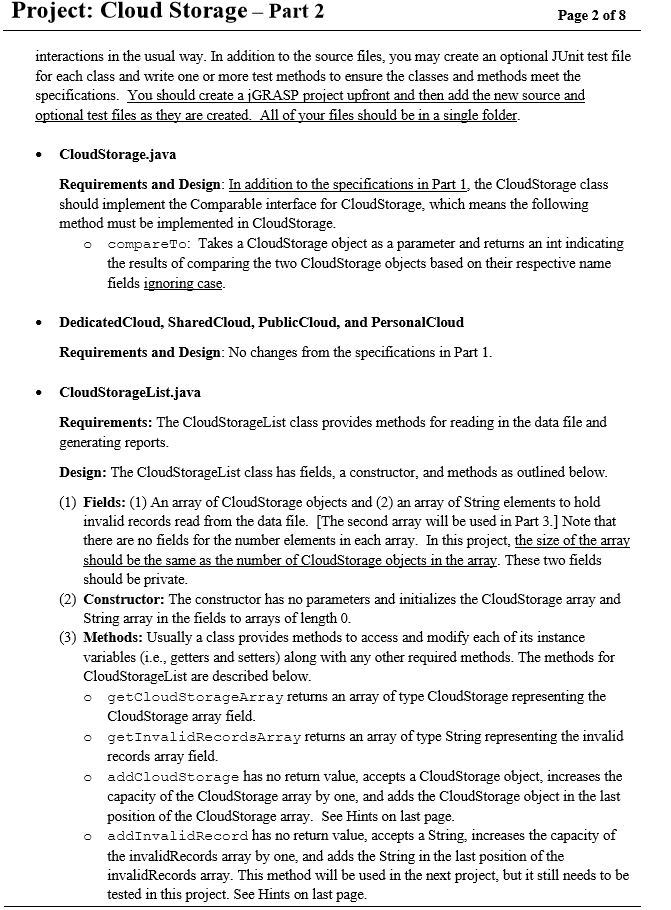 Project: Cloud Storage – Part 2

Page 2 of 8

interactions in the usual way. In addition to the source files, you may create an optional JUnit test file for each class and write one or more test methods to ensure the classes and methods meet the specifications. You should create a jGRASP project upfront and then add the new source and optional test files as they are created. All of your files should be in a single folder.

• CloudStorage.java

Requirements and Design: In addition to the specifications in Part 1, the CloudStorage class should implement the Comparable interface for CloudStorage, which means the following method must be implemented in CloudStorage.

o compareTo: Takes a CloudStorage object as a parameter and returns an int indicating the results of comparing the two CloudStorage objects based on their respective name fields ignoring case.

• DedicatedCloud, SharedCloud, PublicCloud, and PersonalCloud

Requirements and Design: No changes from the specifications in Part 1.

• CloudStorageList.java

Requirements: The CloudStorageList class provides methods for reading in the data file and generating reports.

Design: The CloudStorageList class has fields, a constructor, and methods as outlined below.

(1) Fields: (1) An array of CloudStorage objects and (2) an array of String elements to hold invalid records read from the data file. [The second array will be used in Part 3.] Note that there are no fields for the number elements in each array. In this project, the size of the array should be the same as the number of CloudStorage objects in the array. These two fields should be private.

(2) Constructor: The constructor has no parameters and initializes the CloudStorage array and String array in the fields to arrays of length 0.

(3) Methods: Usually a class provides methods to access and modify each of its instance variables (i.e., getters and setters) along with any other required methods. The methods for CloudStorageList are described below.

o getCloudStorageArray returns an array of type CloudStorage representing the CloudStorage array field.

o getInvalidRecordsArray returns an array of type String representing the invalid records array field.

o addCloudStorage has no return value, accepts a CloudStorage object, increases the capacity of the CloudStorage array by one, and adds the CloudStorage object in the last position of the CloudStorage array. See Hints on last page.

o addInvalidRecord has no return value, accepts a String, increases the capacity of the invalidRecords array by one, and adds the String in the last position of the invalidRecords array. This method will be used in the next project, but it still needs to be tested in this project. See Hints on last page.